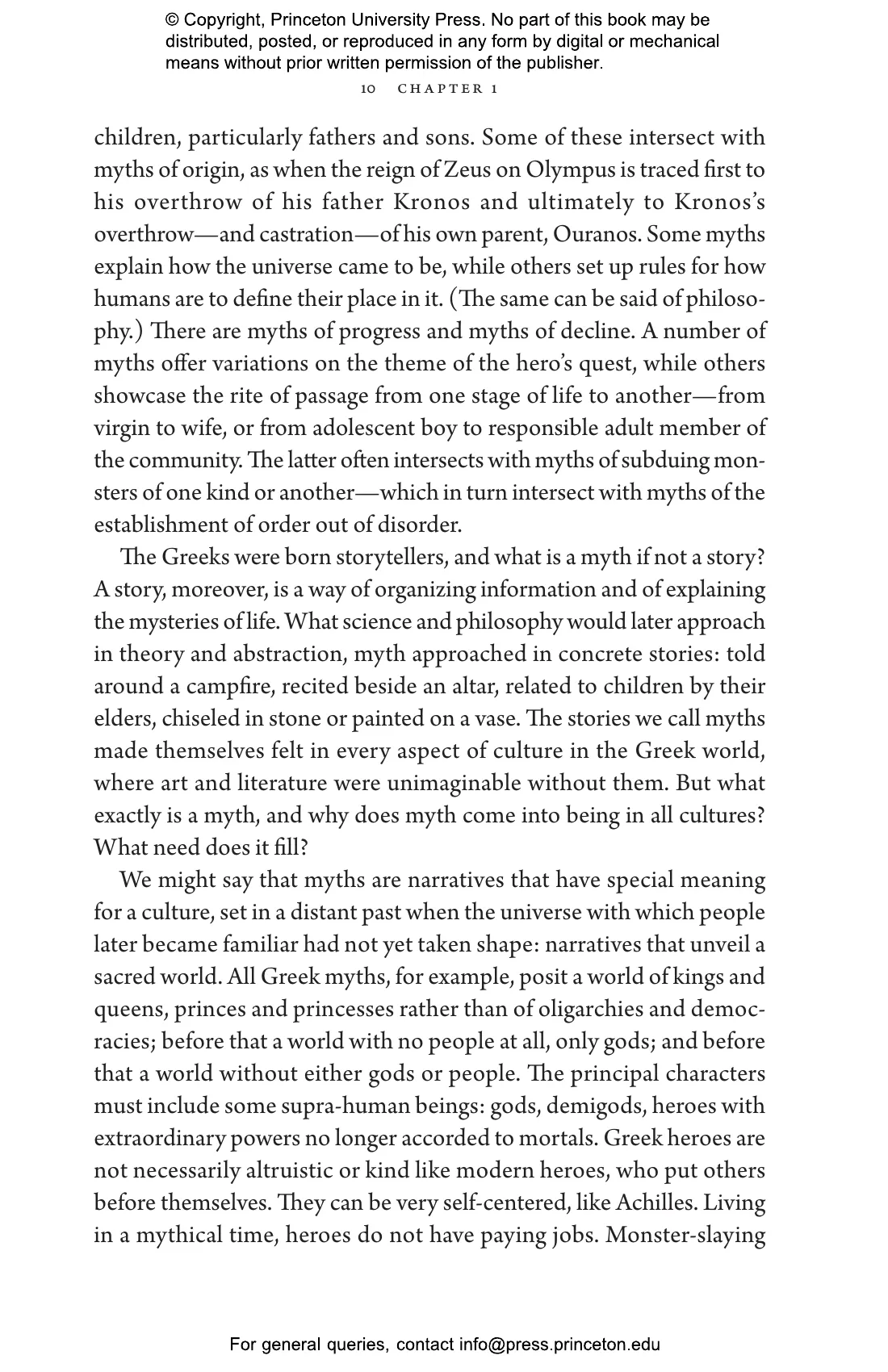 © Copyright, Princeton University Press. No part of this book may be distributed, posted, or reproduced in any form by digital or mechanical means without prior written permission of the publisher.

10 CHAPTER 1

children, particularly fathers and sons. Some of these intersect with myths of origin, as when the reign of Zeus on Olympus is traced first to his overthrow of his father Kronos and ultimately to Kronos's overthrow—and castration—of his own parent, Ouranos. Some myths explain how the universe came to be, while others set up rules for how humans are to define their place in it. (The same can be said of philosophy.) There are myths of progress and myths of decline. A number of myths offer variations on the theme of the hero's quest, while others showcase the rite of passage from one stage of life to another—from virgin to wife, or from adolescent boy to responsible adult member of the community. The latter often intersects with myths of subduing monsters of one kind or another—which in turn intersect with myths of the establishment of order out of disorder.

The Greeks were born storytellers, and what is a myth if not a story? A story, moreover, is a way of organizing information and of explaining the mysteries of life. What science and philosophy would later approach in theory and abstraction, myth approached in concrete stories: told around a campfire, recited beside an altar, related to children by their elders, chiseled in stone or painted on a vase. The stories we call myths made themselves felt in every aspect of culture in the Greek world, where art and literature were unimaginable without them. But what exactly is a myth, and why does myth come into being in all cultures? What need does it fill?

We might say that myths are narratives that have special meaning for a culture, set in a distant past when the universe with which people later became familiar had not yet taken shape: narratives that unveil a sacred world. All Greek myths, for example, posit a world of kings and queens, princes and princesses rather than of oligarchies and democracies; before that a world with no people at all, only gods; and before that a world without either gods or people. The principal characters must include some supra-human beings: gods, demigods, heroes with extraordinary powers no longer accorded to mortals. Greek heroes are not necessarily altruistic or kind like modern heroes, who put others before themselves. They can be very self-centered, like Achilles. Living in a mythical time, heroes do not have paying jobs. Monster-slaying

For general queries, contact info@press.princeton.edu